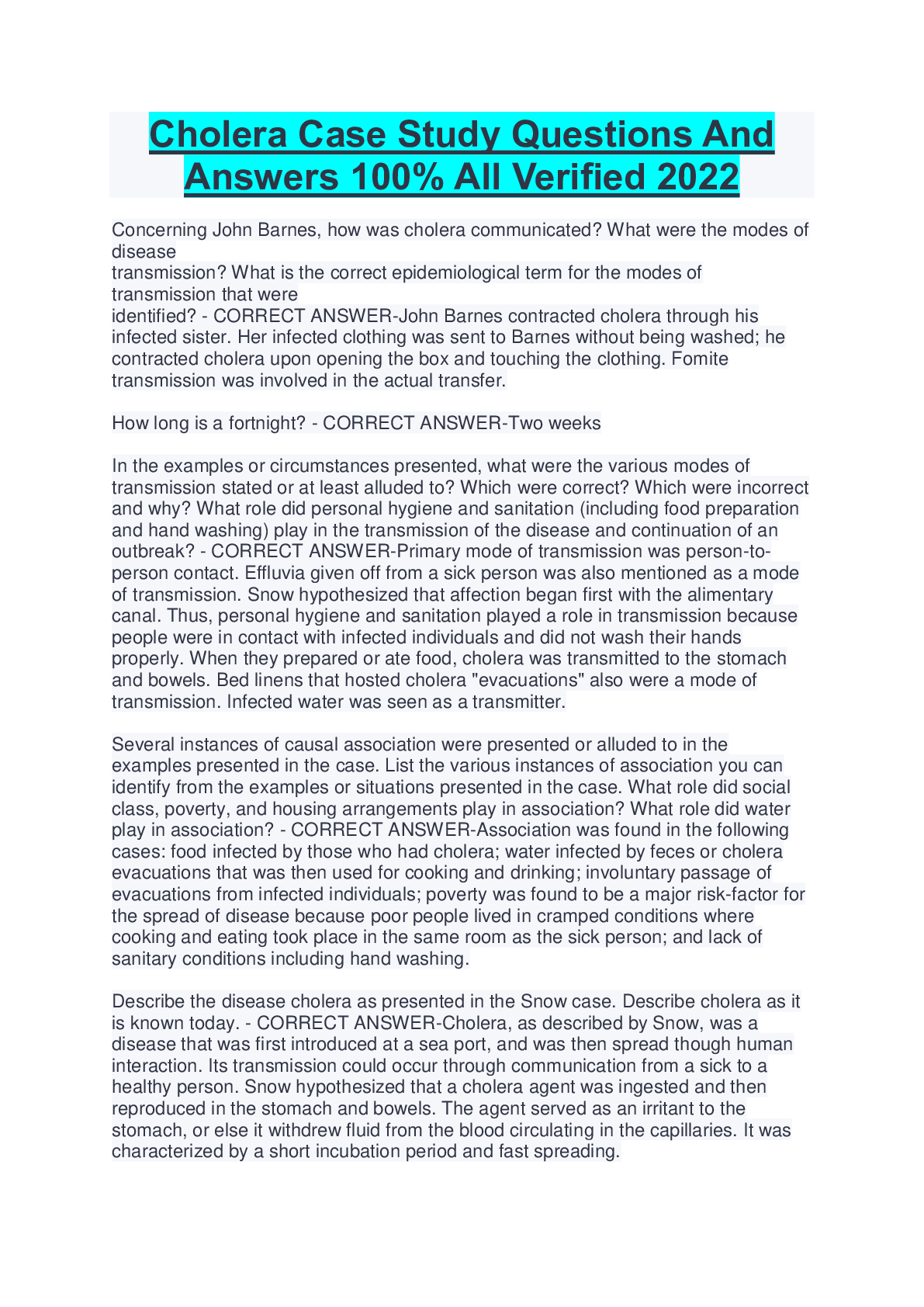 Cholera Case Study Questions And Answers 100% All Verified 2022

Concerning John Barnes, how was cholera communicated? What were the modes of disease transmission? What is the correct epidemiological term for the modes of transmission that were identified? - CORRECT ANSWER-John Barnes contracted cholera through his infected sister. Her infected clothing was sent to Barnes without being washed; he contracted cholera upon opening the box and touching the clothing. Fomite transmission was involved in the actual transfer.

How long is a fortnight? - CORRECT ANSWER-Two weeks

In the examples or circumstances presented, what were the various modes of transmission stated or at least alluded to? Which were correct? Which were incorrect and why? What role did personal hygiene and sanitation (including food preparation and hand washing) play in the transmission of the disease and continuation of an outbreak? - CORRECT ANSWER-Primary mode of transmission was person-to-person contact. Effluvia given off from a sick person was also mentioned as a mode of transmission. Snow hypothesized that affection began first with the alimentary canal. Thus, personal hygiene and sanitation played a role in transmission because people were in contact with infected individuals and did not wash their hands properly. When they prepared or ate food, cholera was transmitted to the stomach and bowels. Bed linens that hosted cholera "evacuations" also were a mode of transmission. Infected water was seen as a transmitter.

Several instances of causal association were presented or alluded to in the examples presented in the case. List the various instances of association you can identify from the examples or situations presented in the case. What role did social class, poverty, and housing arrangements play in association? What role did water play in association? - CORRECT ANSWER-Association was found in the following cases: food infected by those who had cholera; water infected by feces or cholera evacuations that was then used for cooking and drinking; involuntary passage of evacuations from infected individuals; poverty was found to be a major risk-factor for the spread of disease because poor people lived in cramped conditions where cooking and eating took place in the same room as the sick person; and lack of sanitary conditions including hand washing.

Describe the disease cholera as presented in the Snow case. Describe cholera as it is known today. - CORRECT ANSWER-Cholera, as described by Snow, was a disease that was first introduced at a sea port, and was then spread though human interaction. Its transmission could occur through communication from a sick to a healthy person. Snow hypothesized that a cholera agent was ingested and then reproduced in the stomach and bowels. The agent served as an irritant to the stomach, or else it withdrew fluid from the blood circulating in the capillaries. It was characterized by a short incubation period and fast spreading.